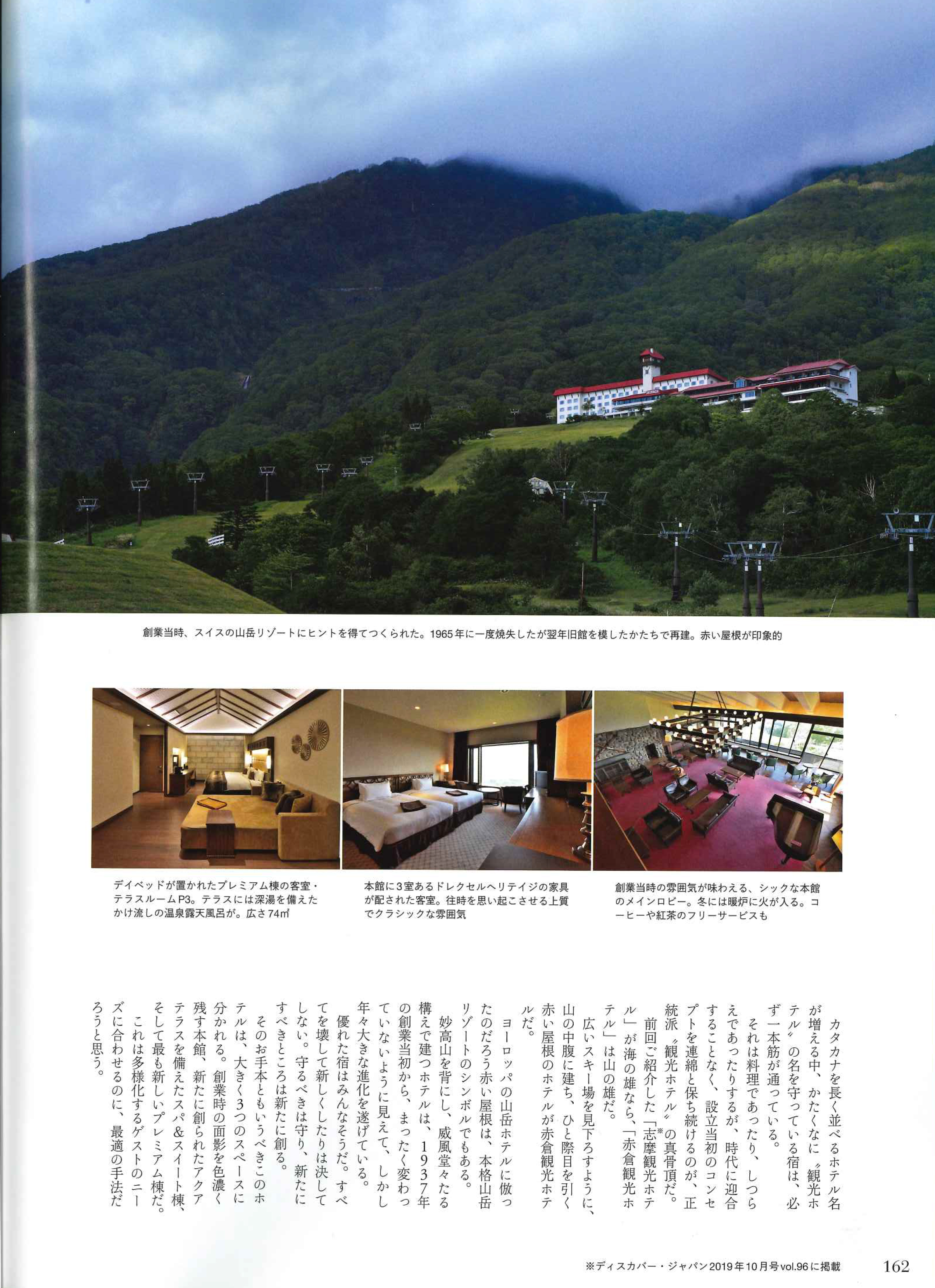 創業当時、スイスの山岳リゾートにヒントを得てつくられた。1965年に一度焼失したが翌年旧館を模したかたちで再建。赤い屋根が印象的

デイベッドが置かれたプレミアム棟の客室・テラスルームP3。テラスには深湯を備えたかけ流しの温泉露天風呂が。広さ74㎡

本館に3室あるドレクセルヘリテイジの家具が配された客室。往時を思い起こさせる上質でクラシックな雰囲気

創業当時の雰囲気が味わえる、シックな本館のメインロビー。冬には暖炉に火が入る。コーヒーや紅茶のフリーサービスも

カタカナを長く並べるホテル名が増える中、かたくなに〝観光ホテル〟の名を守っている宿は、必ず一本筋が通っている。

それは料理であったり、しつらえであったりするが、時代に迎合することなく、設立当初のコンセプトを連綿と保ち続けるのが、正統派〝観光ホテル〟の真骨頂だ。

前回ご紹介した「志摩観光ホテル」$^{※}$が海の雄なら、「赤倉観光ホテル」は山の雄だ。

広いスキー場を見下ろすように、山の中腹に建ち、ひと際目を引く赤い屋根のホテルが赤倉観光ホテルだ。

ヨーロッパの山岳ホテルに倣ったのだろう赤い屋根は、本格山岳リゾートのシンボルでもある。

妙高山を背にし、威風堂々たる構えで建つホテルは、1937年の創業当初から、まったく変わっていないように見えて、しかし年々大きな進化を遂げている。

優れた宿はみんなそうだ。すべてを壊して新しくしたりは決してしない。守るべきは守り、新たにすべきところは新たに創る。

そのお手本ともいうべきこのホテルは、大きく3つのスペースに分かれる。創業時の面影を色濃く残す本館、新たに創られたアクアテラスを備えたスパ&スイート棟、そして最も新しいプレミアム棟だ。

これは多様化するゲストのニーズに合わせるのに、最適の手法だろうと思う。

※ディスカバー・ジャパン2019年10月号vol.96に掲載 162